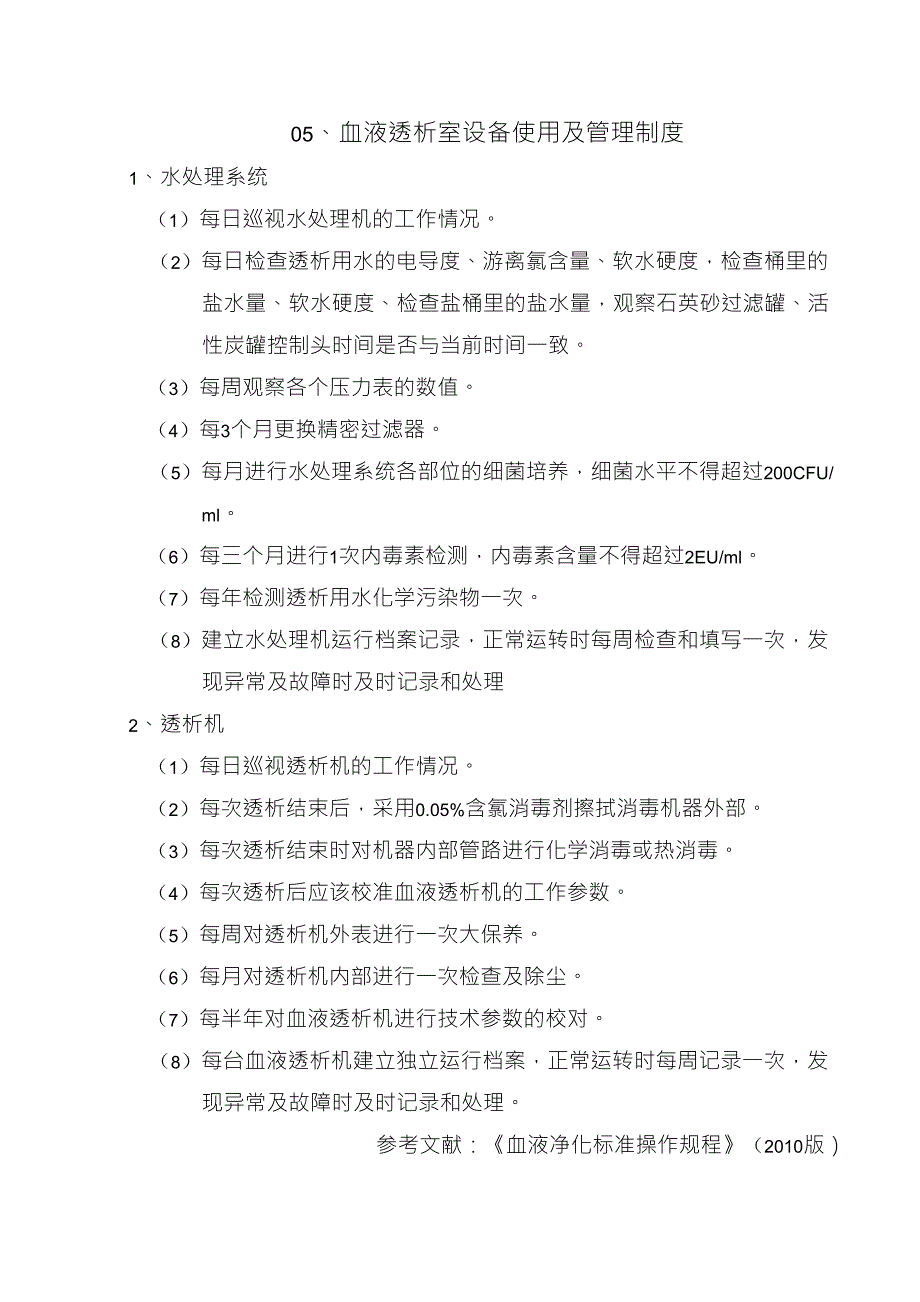 05、血液透析室设备使用及管理制度

1、水处理系统

（1）每日巡视水处理机的工作情况。

（2）每日检查透析用水的电导度、游离氯含量、软水硬度，检查桶里的盐水量、软水硬度、检查盐桶里的盐水量，观察石英砂过滤罐、活性炭罐控制头时间是否与当前时间一致。

（3）每周观察各个压力表的数值。

（4）每3个月更换精密过滤器。

（5）每月进行水处理系统各部位的细菌培养，细菌水平不得超过200CFU/ml。

（6）每三个月进行1次内毒素检测，内毒素含量不得超过2EU/ml。

（7）每年检测透析用水化学污染物一次。

（8）建立水处理机运行档案记录，正常运转时每周检查和填写一次，发现异常及故障时及时记录和处理

2、透析机

（1）每日巡视透析机的工作情况。

（2）每次透析结束后，采用0.05%含氯消毒剂擦拭消毒机器外部。

（3）每次透析结束时对机器内部管路进行化学消毒或热消毒。

（4）每次透析后应该校准血液透析机的工作参数。

（5）每周对透析机外表进行一次大保养。

（6）每月对透析机内部进行一次检查及除尘。

（7）每半年对血液透析机进行技术参数的校对。

（8）每台血液透析机建立独立运行档案，正常运转时每周记录一次，发现异常及故障时及时记录和处理。

参考文献：《血液净化标准操作规程》（2010版）